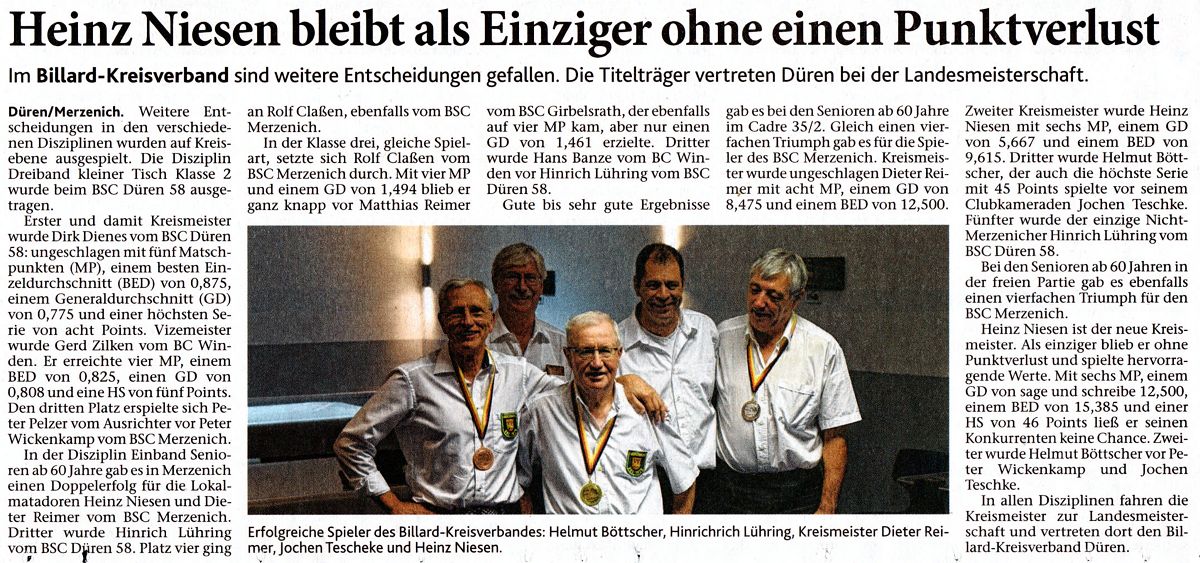 Heinz Niesen bleibt als Einziger ohne einen Punktverlust

Im Billard-Kreisverband sind weitere Entscheidungen gefallen. Die Titelträger vertreten Düren bei der Landesmeisterschaft.

Düren/Merzenich. Weitere Entscheidungen in den verschiedenen Disziplinen wurden auf Kreisebene ausgespielt. Die Disziplin Dreiband kleiner Tisch Klasse 2 wurde beim BSC Düren 58 ausgetragen.

Erster und damit Kreismeister wurde Dirk Dienes vom BSC Düren 58: ungeschlagen mit fünf Matschpunkten (MP), einem besten Einzeldurchschnitt (BED) von 0,875, einem Generaldurchschnitt (GD) von 0,775 und einer höchsten Serie von acht Points. Vizemeister wurde Gerd Zilken vom BC Winden. Er erreichte vier MP, einem BED von 0,825, einen GD von 0,808 und eine HS von fünf Points. Den dritten Platz erspielte sich Peter Pelzer vom Ausrichter vor Peter Wickenkamp vom BSC Merzenich.

In der Disziplin Einband Senioren ab 60 Jahre gab es in Merzenich einen Doppelerfolg für die Lokalmatadoren Heinz Niesen und Dieter Reimer vom BSC Merzenich. Dritter wurde Hinrich Lühring vom BSC Düren 58. Platz vier ging an Rolf Claßen, ebenfalls vom BSC Merzenich.

In der Klasse drei, gleiche Spielart, setzte sich Rolf Claßen vom BSC Merzenich durch. Mit vier MP und einem GD von 1,494 blieb er ganz knapp vor Matthias Reimer vom BSC Girbelsrath, der ebenfalls auf vier MP kam, aber nur einen GD von 1,461 erzielte. Dritter wurde Hans Banze vom BC Winden vor Hinrich Lühring vom BSC Düren 58.

Gute bis sehr gute Ergebnisse gab es bei den Senioren ab 60 Jahre im Cadre 35/2. Gleich einen vierfachen Triumph gab es für die Spieler des BSC Merzenich. Kreismeister wurde ungeschlagen Dieter Reimer mit acht MP, einem GD von 8,475 und einem BED von 12,500.

Zweiter Kreismeister wurde Heinz Niesen mit sechs MP, einem GD von 5,667 und einem BED von 9,615. Dritter wurde Helmut Böttscher, der auch die höchste Serie mit 45 Points spielte vor seinem Clubkameraden Jochen Teschke. Fünfter wurde der einzige Nicht-Merzenicher Hinrich Lühring vom BSC Düren 58.

Bei den Senioren ab 60 Jahren in der freien Partie gab es ebenfalls einen vierfachen Triumph für den BSC Merzenich.

Heinz Niesen ist der neue Kreismeister. Als einziger blieb er ohne Punktverlust und spielte hervorragende Werte. Mit sechs MP, einem GD von sage und schreibe 12,500, einem BED von 15,385 und einer HS von 46 Points ließ er seinen Konkurrenten keine Chance. Zweiter wurde Helmut Böttscher vor Peter Wickenkamp und Jochen Teschke.

In allen Disziplinen fahren die Kreismeister zur Landesmeisterschaft und vertreten dort den Billard-Kreisverband Düren.

Erfolgreiche Spieler des Billard-Kreisverbandes: Helmut Böttscher, Hinrichrich Lühring, Kreismeister Dieter Reimer, Jochen Tescheke und Heinz Niesen.